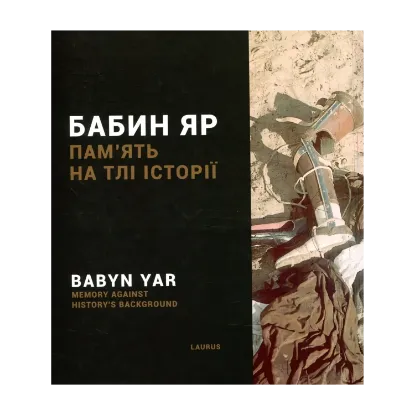 БАБИН ЯР
ПАМ'ЯТЬ НА ТЛІ ІСТОРІЇ

BABYN YAR
MEMORY AGAINST HISTORY'S BACKGROUND

LAURUS